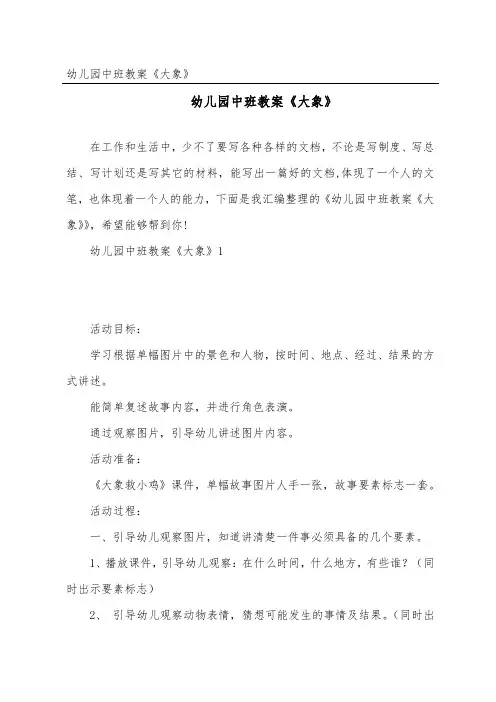 幼儿园中班教案《大象》

幼儿园中班教案《大象》

在工作和生活中，少不了要写各种各样的文档，不论是写制度、写总结、写计划还是写其它的材料，能写出一篇好的文档,体现了一个人的文笔，也体现着一个人的能力，下面是我汇编整理的《幼儿园中班教案《大象》》，希望能够帮到你！

幼儿园中班教案《大象》1

活动目标：

学习根据单幅图片中的景色和人物，按时间、地点、经过、结果的方式讲述。

能简单复述故事内容，并进行角色表演。

通过观察图片，引导幼儿讲述图片内容。

活动准备：

《大象救小鸡》课件，单幅故事图片人手一张，故事要素标志一套。

活动过程：

一、引导幼儿观察图片，知道讲清楚一件事必须具备的几个要素。

1、播放课件，引导幼儿观察：在什么时间，什么地方，有些谁？（同时出示要素标志）

2、 引导幼儿观察动物表情，猜想可能发生的事情及结果。（同时出